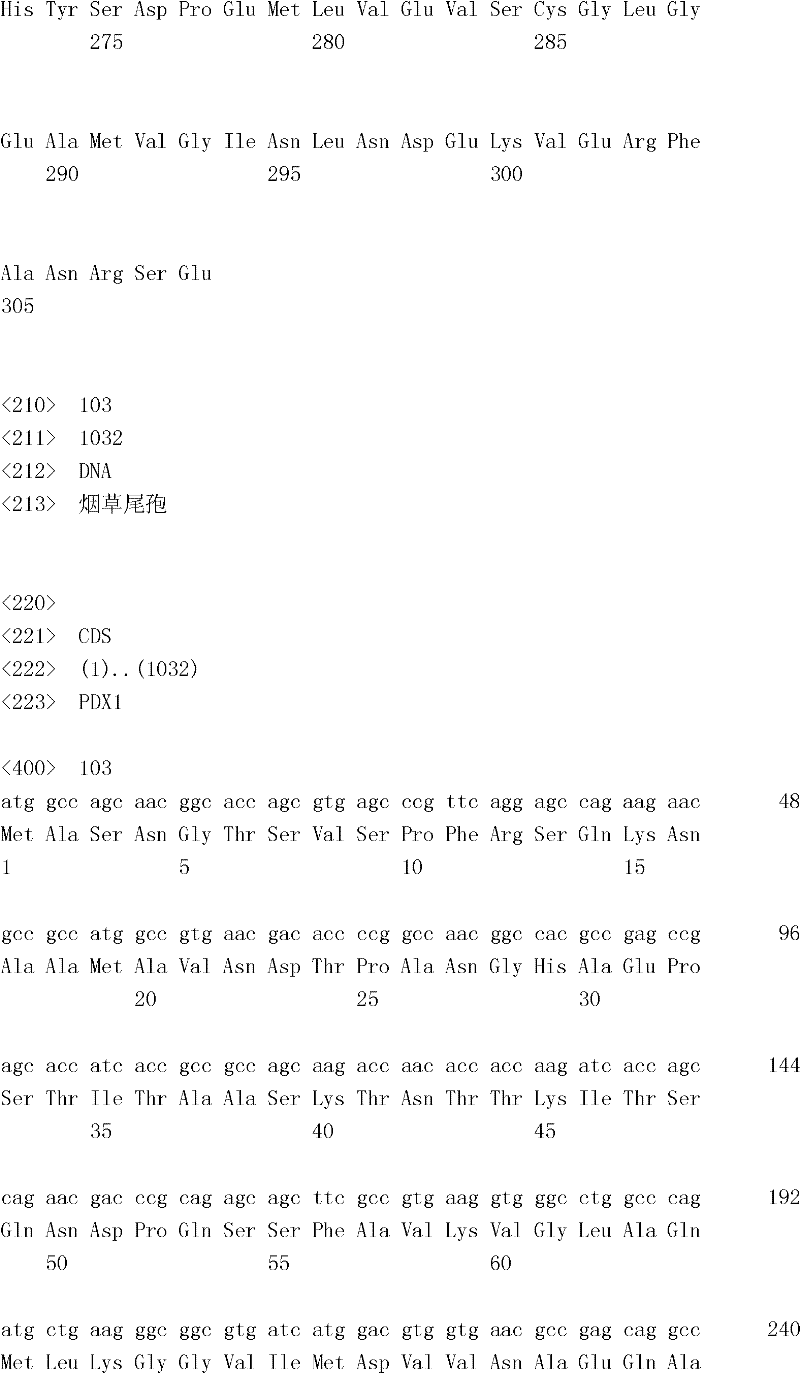 His Tyr Ser Asp Pro Glu Met Leu Val Glu Val Ser Cys Gly Leu Gly
275 280 285

Glu Ala Met Val Gly Ile Asn Leu Asn Asp Glu Lys Val Glu Arg Phe
290 295 300

Ala Asn Arg Ser Glu
305

<210> 103
<211> 1032
<212> DNA
<213> 烟草尾孢

<220>
<221> CDS
<222> (1)..(1032)
<223> PDX1

<400> 103
atg gcc agc aac ggc acc agc gtg agc ccg ttc agg agc cag aag aac 48
Met Ala Ser Asn Gly Thr Ser Val Ser Pro Phe Arg Ser Gln Lys Asn
1 5 10 15

gcc gcc atg gcc gtg aac gac acc ccg gcc aac ggc cac gcc gag ccg 96
Ala Ala Met Ala Val Asn Asp Thr Pro Ala Asn Gly His Ala Glu Pro
20 25 30

agc acc atc acc gcc gcc agc aag acc aac acc acc aag atc acc agc 144
Ser Thr Ile Thr Ala Ala Ser Lys Thr Asn Thr Thr Lys Ile Thr Ser
35 40 45

cag aac gac ccg cag agc agc ttc gcc gtg aag gtg ggc ctg gcc cag 192
Gln Asn Asp Pro Gln Ser Ser Phe Ala Val Lys Val Gly Leu Ala Gln
50 55 60

atg ctg aag ggc ggc gtg atc atg gac gtg gtg aac gcc gag cag gcc 240
Met Leu Lys Gly Gly Val Ile Met Asp Val Val Asn Ala Glu Gln Ala